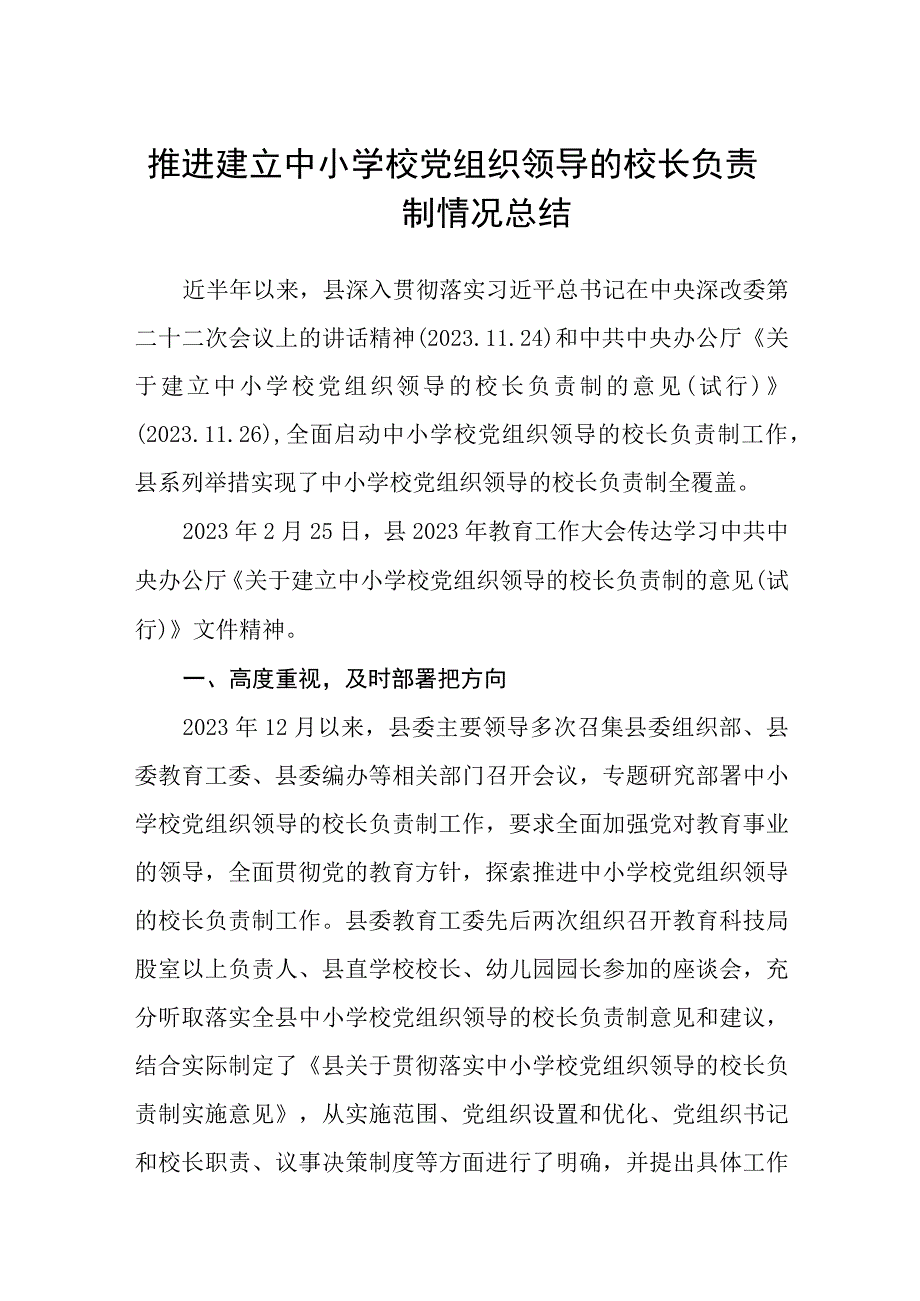 推进建立中小学校党组织领导的校长负责制情况总结

近半年以来，县深入贯彻落实习近平总书记在中央深改委第二十二次会议上的讲话精神(2023.11.24)和中共中央办公厅《关于建立中小学校党组织领导的校长负责制的意见（试行）》(2023.11.26),全面启动中小学校党组织领导的校长负责制工作，县系列举措实现了中小学校党组织领导的校长负责制全覆盖。

2023年2月25日，县2023年教育工作大会传达学习中共中央办公厅《关于建立中小学校党组织领导的校长负责制的意见(试行)》文件精神。

一、高度重视，及时部署把方向

2023年12月以来，县委主要领导多次召集县委组织部、县委教育工委、县委编办等相关部门召开会议，专题研究部署中小学校党组织领导的校长负责制工作，要求全面加强党对教育事业的领导，全面贯彻党的教育方针，探索推进中小学校党组织领导的校长负责制工作。县委教育工委先后两次组织召开教育科技局股室以上负责人、县直学校校长、幼儿园园长参加的座谈会，充分听取落实全县中小学校党组织领导的校长负责制意见和建议，结合实际制定了《县关于贯彻落实中小学校党组织领导的校长负责制实施意见》，从实施范围、党组织设置和优化、党组织书记和校长职责、议事决策制度等方面进行了明确，并提出具体工作